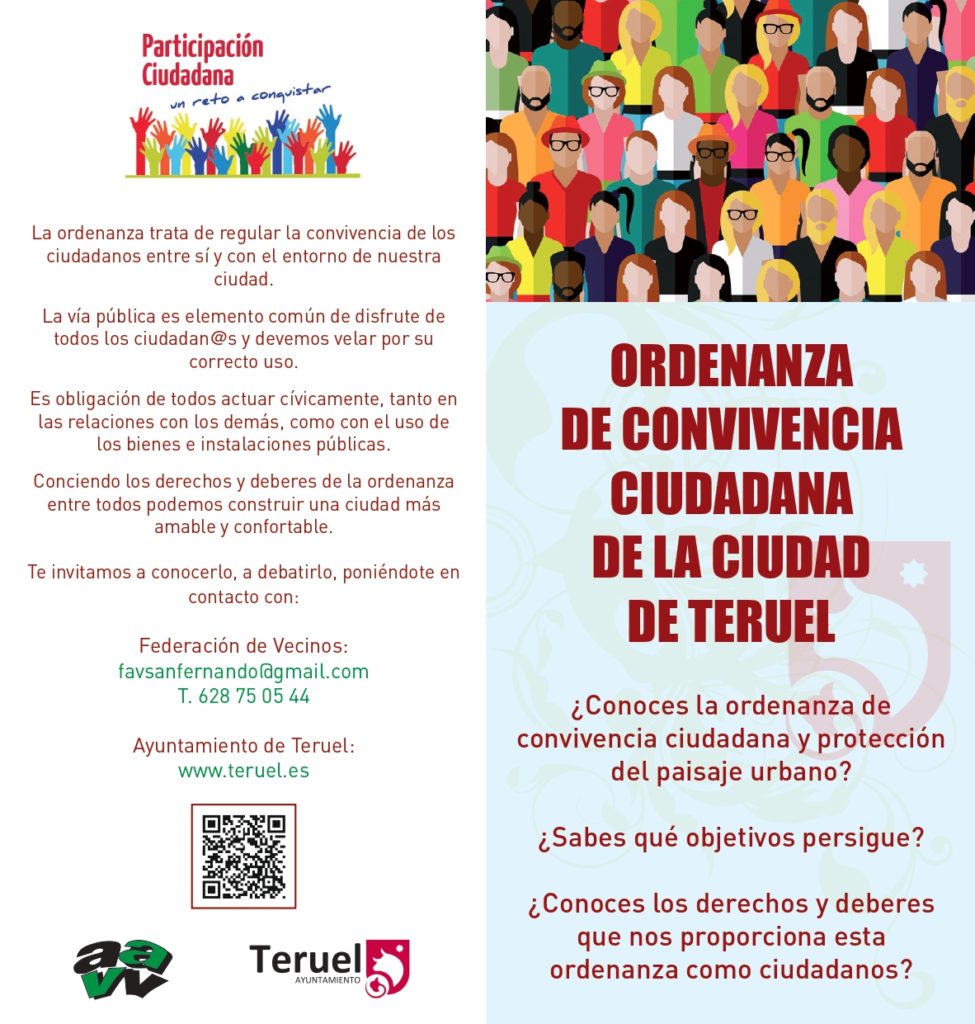 Participación Ciudadana
un reto a conquistar

La ordenanza trata de regular la convivencia de los ciudadanos entre sí y con el entorno de nuestra ciudad.

La vía pública es elemento común de disfrute de todos los ciudadan@s y devemos velar por su correcto uso.

Es obligación de todos actuar cívicamente, tanto en las relaciones con los demás, como con el uso de los bienes e instalaciones públicas.

Conciendo los derechos y deberes de la ordenanza entre todos podemos construir una ciudad más amable y confortable.

Te invitamos a conocerlo, a debatirlo, poniéndote en contacto con:

Federación de Vecinos:
favsanfernando@gmail.com
T. 628 75 05 44

Ayuntamiento de Teruel:
www.teruel.es

aavv

Teruel
AYUNTAMIENTO

ORDENANZA DE CONVIVENCIA CIUDADANA DE LA CIUDAD DE TERUEL

¿Conoces la ordenanza de convivencia ciudadana y protección del paisaje urbano?

¿Sabes qué objetivos persigue?

¿Conoces los derechos y deberes que nos proporciona esta ordenanza como ciudadanos?